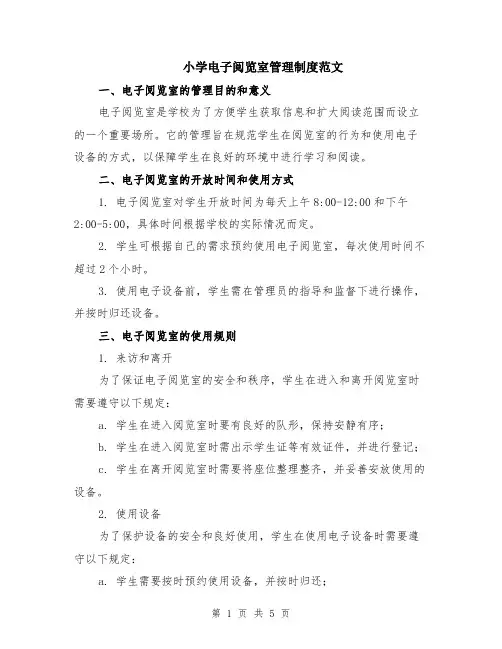 小学电子阅览室管理制度范文

一、电子阅览室的管理目的和意义

电子阅览室是学校为了方便学生获取信息和扩大阅读范围而设立的一个重要场所。它的管理旨在规范学生在阅览室的行为和使用电子设备的方式，以保障学生在良好的环境中进行学习和阅读。

二、电子阅览室的开放时间和使用方式

1. 电子阅览室对学生开放时间为每天上午 8:00-12:00 和下午 2:00-5:00，具体时间根据学校的实际情况而定。

2. 学生可根据自己的需求预约使用电子阅览室，每次使用时间不超过 2 个小时。

3. 使用电子设备前，学生需在管理员的指导和监督下进行操作，并按时归还设备。

三、电子阅览室的使用规则

1. 来访和离开

为了保证电子阅览室的安全和秩序，学生在进入和离开阅览室时需要遵守以下规定：

a. 学生在进入阅览室时要有良好的队形，保持安静有序；

b. 学生在进入阅览室时需出示学生证等有效证件，并进行登记；

c. 学生在离开阅览室时需要将座位整理整齐，并妥善安放使用的设备。

2. 使用设备

为了保护设备的安全和良好使用，学生在使用电子设备时需要遵守以下规定：

a. 学生需要按时预约使用设备，并按时归还；

第 1 页 共 5 页